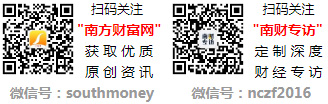 扫码关注
"南方财富网"
获取优质
原创资讯
微信号：southmoney

南财专访

扫码关注
"南财专访"
定制深度
财经专访
微信号：nczf2016